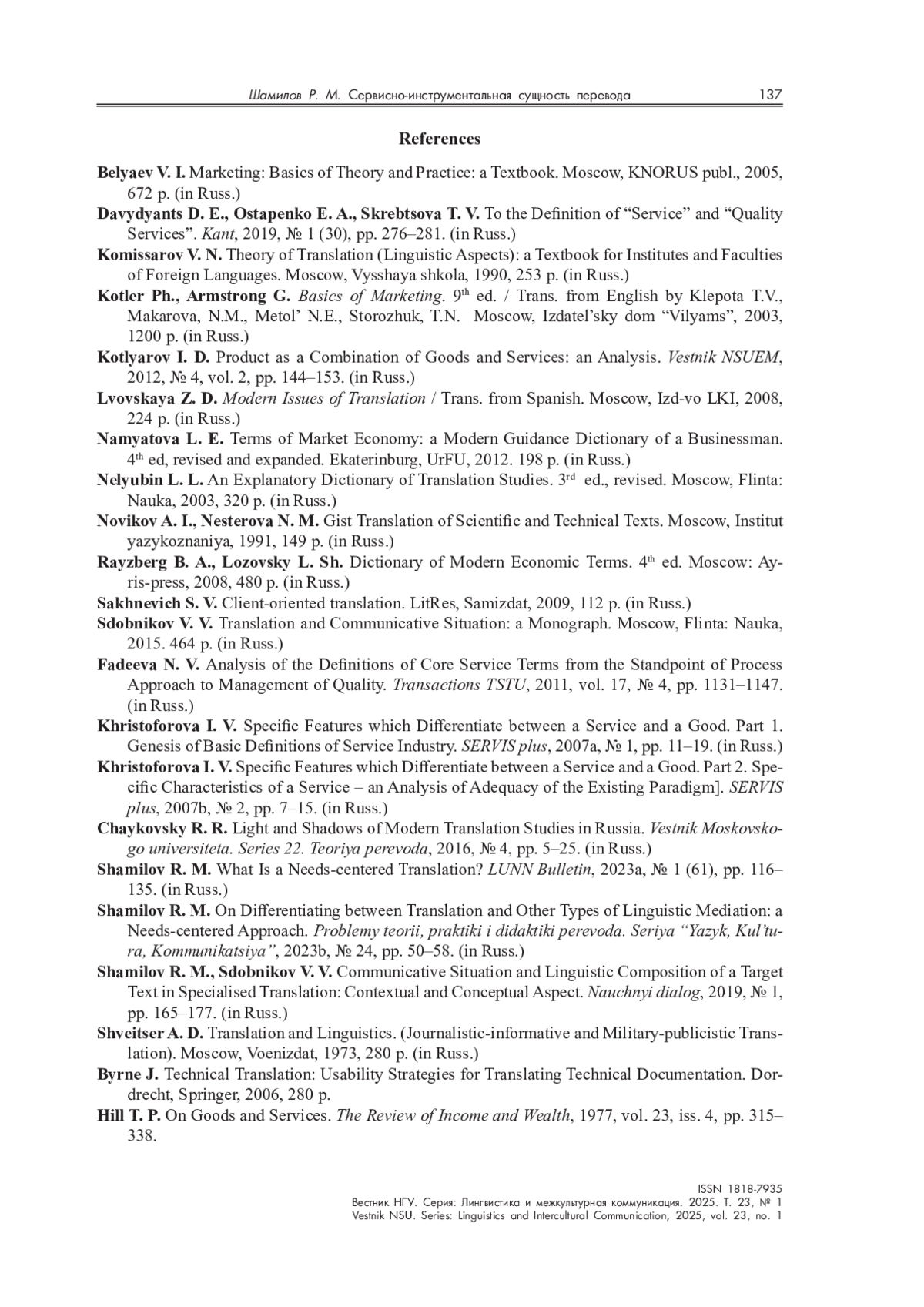 Шамилов Р. М. Сервисно-инструментальная сущность перевода 137

References

Belyaev V. I. Marketing: Basics of Theory and Practice: a Textbook. Moscow, KNORUS publ., 2005, 672 p. (in Russ.)

Davydyants D. E., Ostapenko E. A., Skrebtsova T. V. To the Definition of “Service” and “Quality Services”. Kant, 2019, № 1 (30), pp. 276–281. (in Russ.)

Komissarov V. N. Theory of Translation (Linguistic Aspects): a Textbook for Institutes and Faculties of Foreign Languages. Moscow, Vysshaya shkola, 1990, 253 p. (in Russ.)

Kotler Ph., Armstrong G. Basics of Marketing. 9$^{th}$ ed. / Trans. from English by Klepota T.V., Makarova, N.M., Metol’ N.E., Storozhuk, T.N. Moscow, Izdatel’sky dom “Vilyams”, 2003, 1200 p. (in Russ.)

Kotlyarov I. D. Product as a Combination of Goods and Services: an Analysis. Vestnik NSUEM, 2012, № 4, vol. 2, pp. 144–153. (in Russ.)

Lvovskaya Z. D. Modern Issues of Translation / Trans. from Spanish. Moscow, Izd-vo LKI, 2008, 224 p. (in Russ.)

Namyatova L. E. Terms of Market Economy: a Modern Guidance Dictionary of a Businessman. 4$^{th}$ ed, revised and expanded. Ekaterinburg, UrFU, 2012. 198 p. (in Russ.)

Nelyubin L. L. An Explanatory Dictionary of Translation Studies. 3$^{rd}$ ed., revised. Moscow, Flinta: Nauka, 2003, 320 p. (in Russ.)

Novikov A. I., Nesterova N. M. Gist Translation of Scientific and Technical Texts. Moscow, Institut yazykoznaniya, 1991, 149 p. (in Russ.)

Rayzberg B. A., Lozovsky L. Sh. Dictionary of Modern Economic Terms. 4$^{th}$ ed. Moscow: Ayris-press, 2008, 480 p. (in Russ.)

Sakhnevich S. V. Client-oriented translation. LitRes, Samizdat, 2009, 112 p. (in Russ.)

Sdobnikov V. V. Translation and Communicative Situation: a Monograph. Moscow, Flinta: Nauka, 2015. 464 p. (in Russ.)

Fadeeva N. V. Analysis of the Definitions of Core Service Terms from the Standpoint of Process Approach to Management of Quality. Transactions TSTU, 2011, vol. 17, № 4, pp. 1131–1147. (in Russ.)

Khristoforova I. V. Specific Features which Differentiate between a Service and a Good. Part 1. Genesis of Basic Definitions of Service Industry. SERVIS plus, 2007a, № 1, pp. 11–19. (in Russ.)

Khristoforova I. V. Specific Features which Differentiate between a Service and a Good. Part 2. Specific Characteristics of a Service – an Analysis of Adequacy of the Existing Paradigm]. SERVIS plus, 2007b, № 2, pp. 7–15. (in Russ.)

Chaykovsky R. R. Light and Shadows of Modern Translation Studies in Russia. Vestnik Moskovskogo universiteta. Series 22. Teoriya perevoda, 2016, № 4, pp. 5–25. (in Russ.)

Shamilov R. M. What Is a Needs-centered Translation? LUNN Bulletin, 2023a, № 1 (61), pp. 116–135. (in Russ.)

Shamilov R. M. On Differentiating between Translation and Other Types of Linguistic Mediation: a Needs-centered Approach. Problemy teorii, praktiki i didaktiki perevoda. Seriya “Yazyk, Kul’tura, Kommunikatsiya”, 2023b, № 24, pp. 50–58. (in Russ.)

Shamilov R. M., Sdobnikov V. V. Communicative Situation and Linguistic Composition of a Target Text in Specialised Translation: Contextual and Conceptual Aspect. Nauchnyi dialog, 2019, № 1, pp. 165–177. (in Russ.)

Shveitser A. D. Translation and Linguistics. (Journalistic-informative and Military-publicistic Translation). Moscow, Voenizdat, 1973, 280 p. (in Russ.)

Byrne J. Technical Translation: Usability Strategies for Translating Technical Documentation. Dordrecht, Springer, 2006, 280 p.

Hill T. P. On Goods and Services. The Review of Income and Wealth, 1977, vol. 23, iss. 4, pp. 315–338.

ISSN 1818-7935
Вестник НГУ. Серия: Лингвистика и межкультурная коммуникация. 2025. Т. 23, № 1
Vestnik NSU. Series: Linguistics and Intercultural Communication, 2025, vol. 23, no. 1